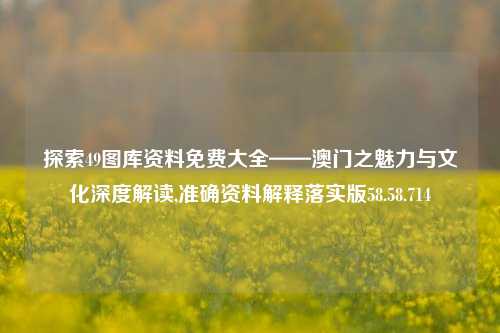 探索49图库资料免费大全——澳门之魅力与文化深度解读,准确资料解释落实版58.58.714